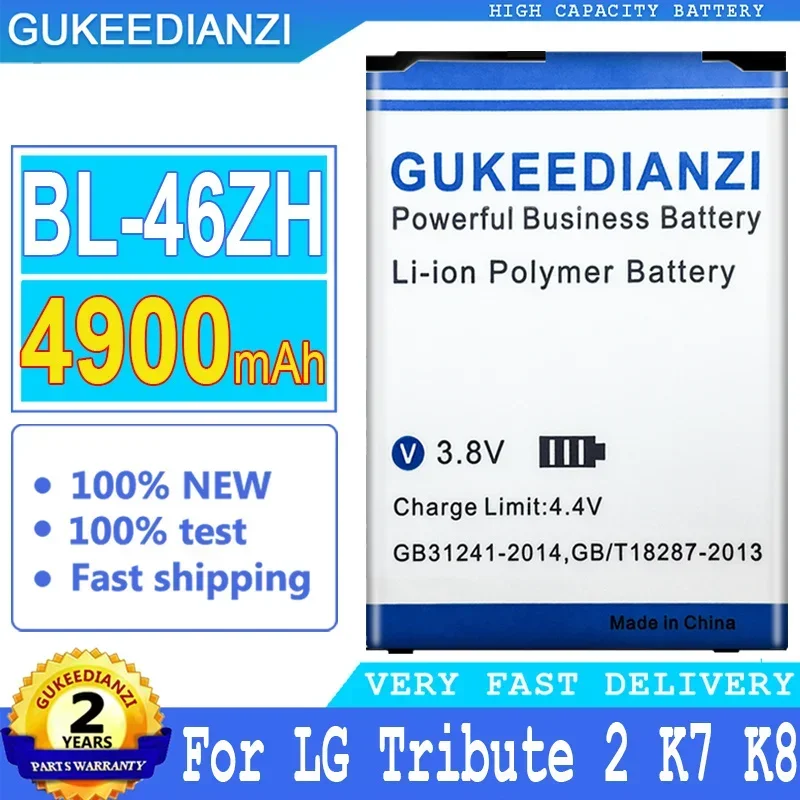 GUKEEDIANZI

HIGH CAPACITY BATTERY

BL-46ZH

4900mAh

• 100% NEW
• 100% test
• Fast shipping

GUKEEDIANZI
Powerful Business Battery
Li-ion Polymer Battery

V 3.8V

Charge Limit:4.4V

GB31241-2014,GB/T18287-2013

Made in China

VERY FAST DELIVERY

GUKEEDIANZI
2
YEARS
PARTS WARRANTY

For LG Tribute 2 K7 K8